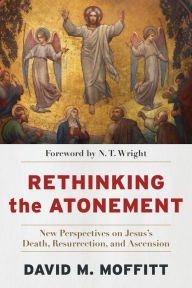 Foreword by N. T. Wright

RETHINKING the ATONEMENT

New Perspectives on Jesus's Death, Resurrection, and Ascension

DAVID M. MOFFITT